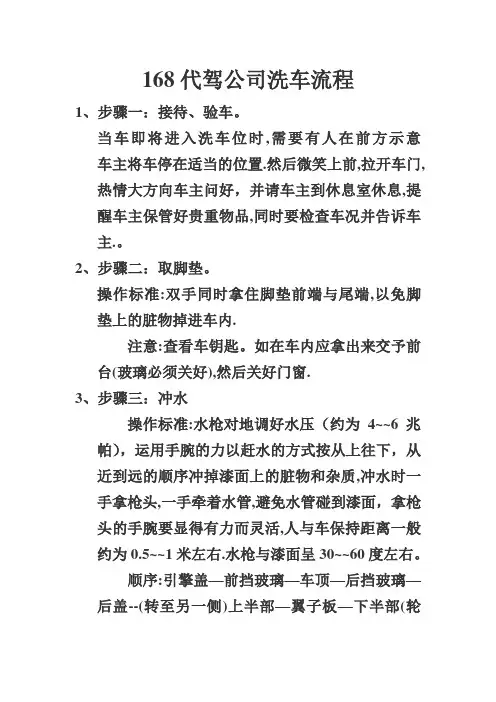 168 代驾公司洗车流程

1、步骤一：接待、验车。

当车即将进入洗车位时,需要有人在前方示意车主将车停在适当的位置.然后微笑上前,拉开车门,热情大方向车主问好，并请车主到休息室休息,提醒车主保管好贵重物品,同时要检查车况并告诉车主.。

2、步骤二：取脚垫。

操作标准:双手同时拿住脚垫前端与尾端,以免脚垫上的脏物掉进车内.

注意:查看车钥匙。如在车内应拿出来交予前台(玻璃必须关好),然后关好门窗.

3、步骤三：冲水

操作标准:水枪对地调好水压（约为 4~~6 兆帕），运用手腕的力以赶水的方式按从上往下，从近到远的顺序冲掉漆面上的脏物和杂质,冲水时一手拿枪头,一手牵着水管,避免水管碰到漆面，拿枪头的手腕要显得有力而灵活,人与车保持距离一般约为 0.5~~1 米左右.水枪与漆面呈 30~~60 度左右。

顺序:引擎盖—前挡玻璃—车顶—后挡玻璃—后盖--(转至另一侧)上半部—翼子板—下半部(轮